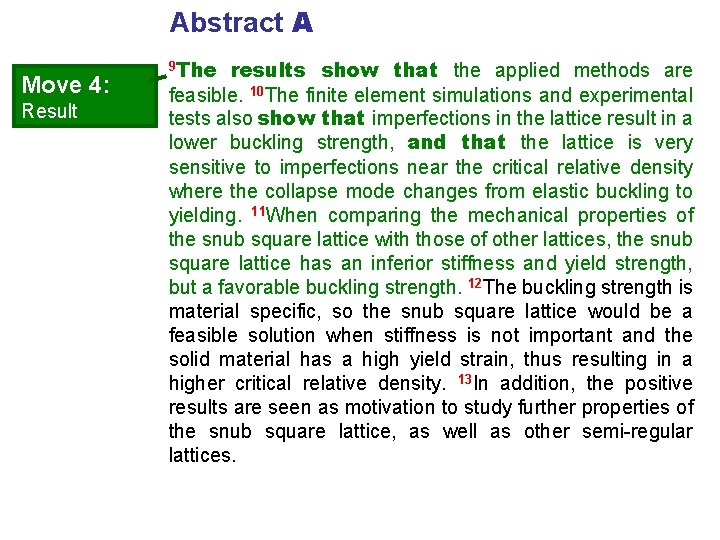 Abstract A

Move 4:
Result

$^{9}$The results show that the applied methods are feasible. $^{10}$The finite element simulations and experimental tests also show that imperfections in the lattice result in a lower buckling strength, and that the lattice is very sensitive to imperfections near the critical relative density where the collapse mode changes from elastic buckling to yielding. $^{11}$When comparing the mechanical properties of the snub square lattice with those of other lattices, the snub square lattice has an inferior stiffness and yield strength, but a favorable buckling strength. $^{12}$The buckling strength is material specific, so the snub square lattice would be a feasible solution when stiffness is not important and the solid material has a high yield strain, thus resulting in a higher critical relative density. $^{13}$In addition, the positive results are seen as motivation to study further properties of the snub square lattice, as well as other semi-regular lattices.